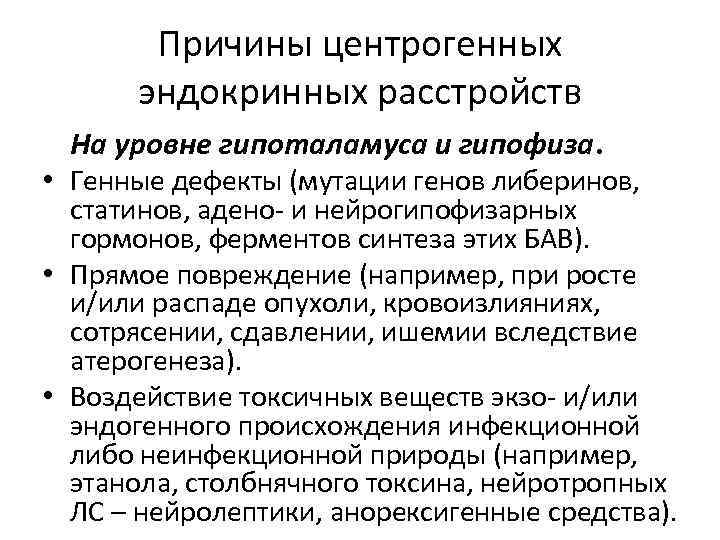 Причины центрогенных эндокринных расстройств

На уровне гипоталамуса и гипофиза.

• Генные дефекты (мутации генов либеринов, статинов, адено- и нейрогипофизарных гормонов, ферментов синтеза этих БАВ).

• Прямое повреждение (например, при росте и/или распаде опухоли, кровоизлияниях, сотрясении, сдавлении, ишемии вследствие атерогенеза).

• Воздействие токсичных веществ экзо- и/или эндогенного происхождения инфекционной либо неинфекционной природы (например, этанола, столбнячного токсина, нейротропных ЛС – нейролептики, анорексигенные средства).